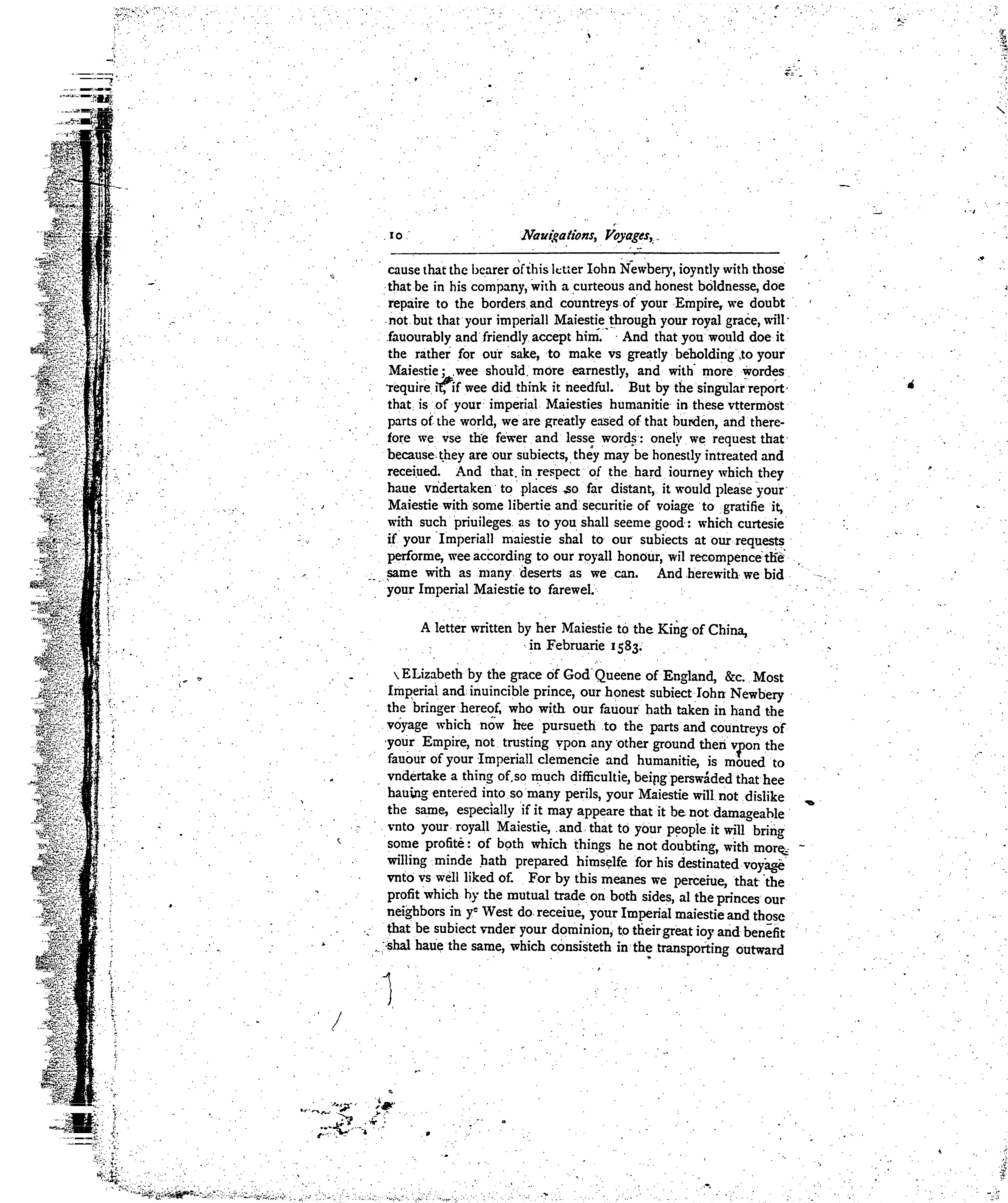 10 Nauigations, Voyages,

cause that the bearer of this letter Iohn Newbery, ioyntly with those that be in his company, with a curteous and honest boldnesse, doe repaire to the borders and countreys of your Empire, we doubt not but that your imperiall Maiestie through your royal grace, will fauourably and friendly accept him. And that you would doe it the rather for our sake, to make vs greatly beholding to your Maiestie; wee should more earnestly, and with more wordes require it, if wee did think it needful. But by the singular report that is of your imperial Maiesties humanitie in these vttermost parts of the world, we are greatly eased of that burden, and therefore we vse the fewer and lesse words: onely we request that because they are our subiects, they may be honestly intreated and receiued. And that in respect of the hard iourney which they haue vndertaken to places so far distant, it would please your Maiestie with some libertie and securitie of voiage to gratifie it, with such priuileges as to you shall seeme good: which curtesie if your Imperiall maiestie shal to our subiects at our requests performe, wee according to our royall honour, wil recompence the same with as many deserts as we can. And herewith we bid your Imperial Maiestie to farewel.

A letter written by her Maiestie to the King of China, in Februarie 1583.

ELizabeth by the grace of God Queene of England, &c. Most Imperial and inuincible prince, our honest subiect Iohn Newbery the bringer hereof, who with our fauour hath taken in hand the voyage which now hee pursueth to the parts and countreys of your Empire, not trusting vpon any other ground then vpon the fauour of your Imperiall clemencie and humanitie, is moued to vndertake a thing of so much difficultie, being perswaded that hee hauing entered into so many perils, your Maiestie will not dislike the same, especially if it may appeare that it be not damageable vnto your royall Maiestie, and that to your people it will bring some profite: of both which things he not doubting, with more willing minde hath prepared himselfe for his destinated voyage vnto vs well liked of. For by this meanes we perceiue, that the profit which by the mutual trade on both sides, al the princes our neighbors in y$^e$ West do receiue, your Imperial maiestie and those that be subiect vnder your dominion, to their great ioy and benefit shal haue the same, which consisteth in the transporting outward